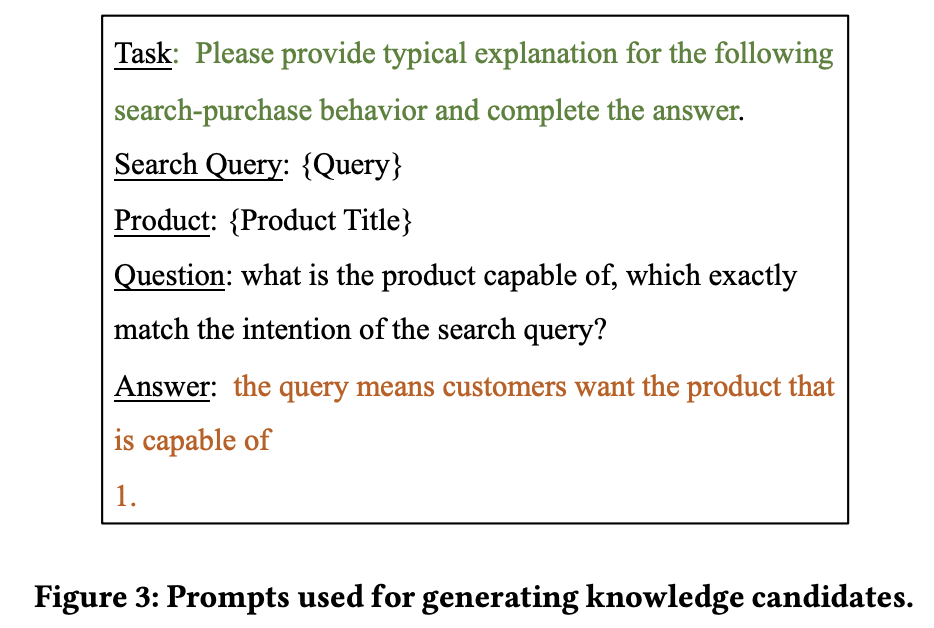 Task: Please provide typical explanation for the following search-purchase behavior and complete the answer.

Search Query: {Query}

Product: {Product Title}

Question: what is the product capable of, which exactly match the intention of the search query?

Answer: the query means customers want the product that is capable of

1.

Figure 3: Prompts used for generating knowledge candidates.